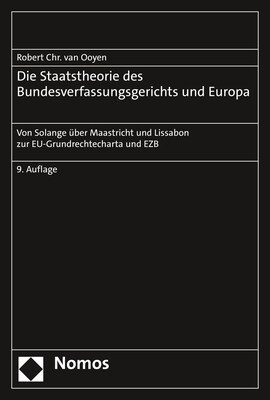 Robert Chr. van Ooyen

Die Staatstheorie des Bundesverfassungsgerichts und Europa

Von Solange über Maastricht und Lissabon zur EU-Grundrechtecharta und EZB

9. Auflage

Nomos